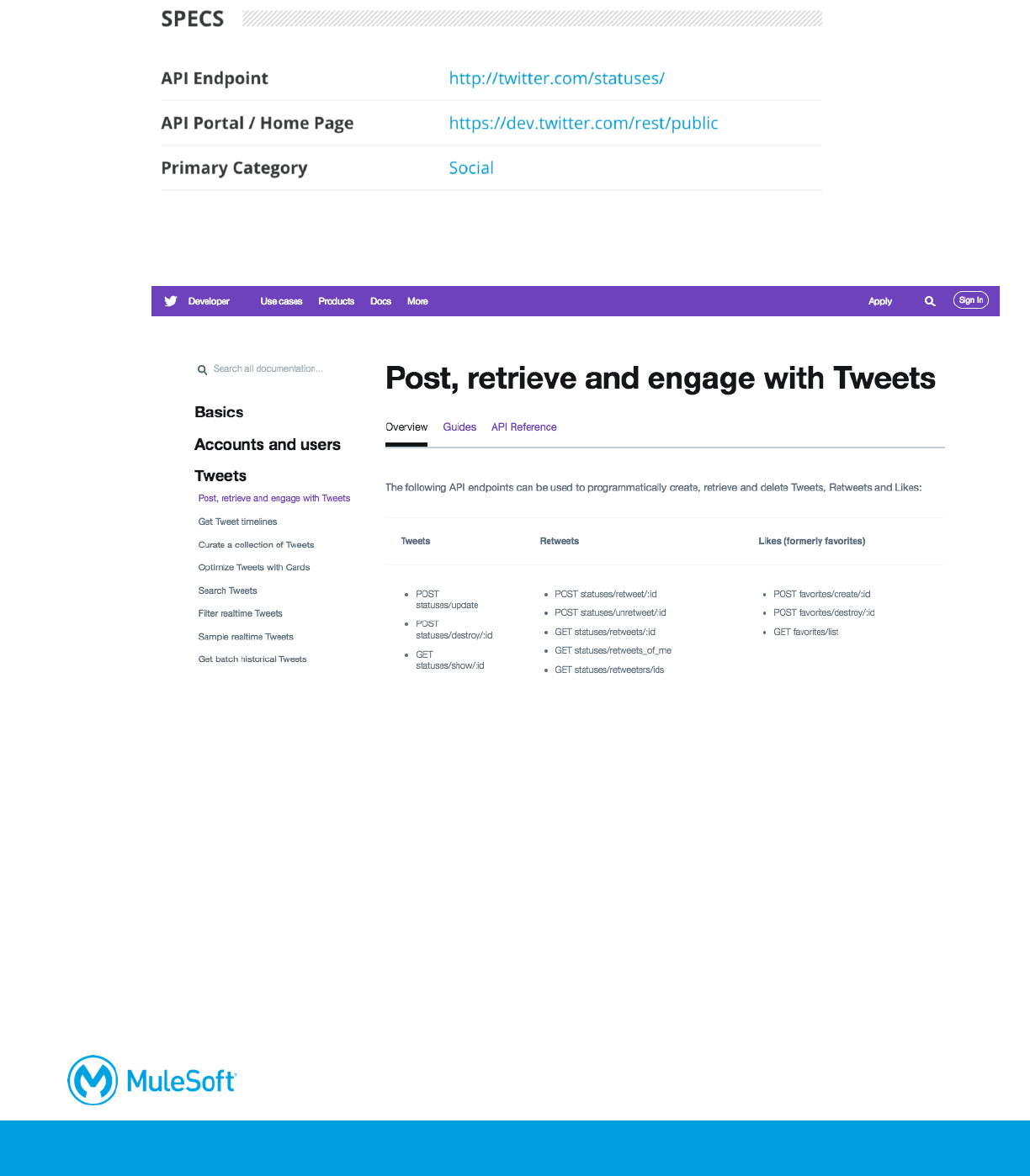 SPECS

API Endpoint
http://twitter.com/statuses/

API Portal / Home Page
https://dev.twitter.com/rest/public

Primary Category
Social

Developer Use cases Products Docs More Apply Sign In

Search all documentation...

Basics

Accounts and users

Tweets

Post, retrieve and engage with Tweets

Get Tweet timelines

Curate a collection of Tweets

Optimize Tweets with Cards

Search Tweets

Filter realtime Tweets

Sample realtime Tweets

Get batch historical Tweets

Post, retrieve and engage with Tweets

Overview Guides API Reference

The following API endpoints can be used to programmatically create, retrieve and delete Tweets, Retweets and Likes:

Tweets
• POST statuses/update
• POST statuses/destroy/:id
• GET statuses/show/:id

Retweets
• POST statuses/retweet/:id
• POST statuses/unretweet/:id
• GET statuses/retweets/:id
• GET statuses/retweets_of_me
• GET statuses/retweeters/ids

Likes (formerly favorites)
• POST favorites/create/:id
• POST favorites/destroy/:id
• GET favorites/list

MuleSoft